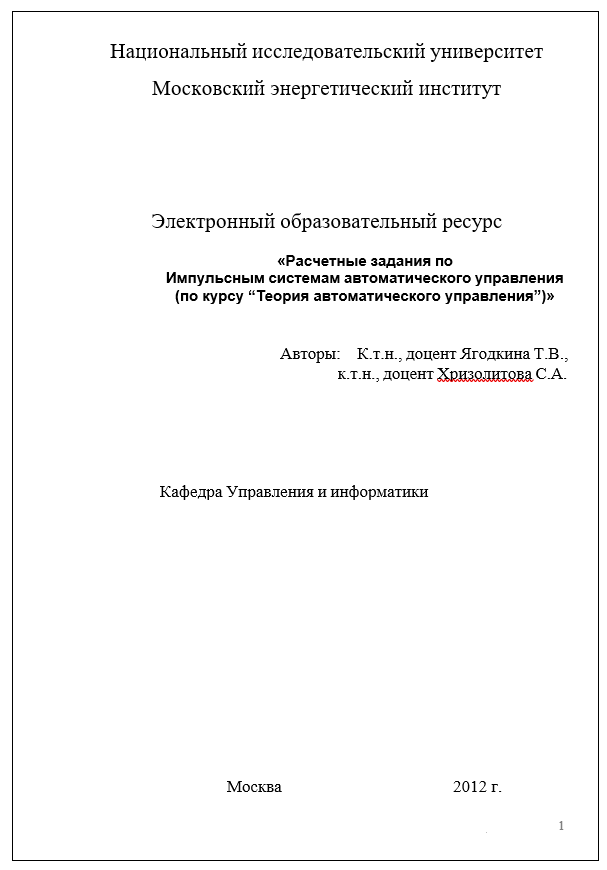 Национальный исследовательский университет

Московский энергетический институт

Электронный образовательный ресурс

«Расчетные задания по Импульсным системам автоматического управления (по курсу “Теория автоматического управления”)»

Авторы: К.т.н., доцент Ягодкина Т.В.,
к.т.н., доцент Хризолитова С.А.

Кафедра Управления и информатики

Москва 2012 г.

1